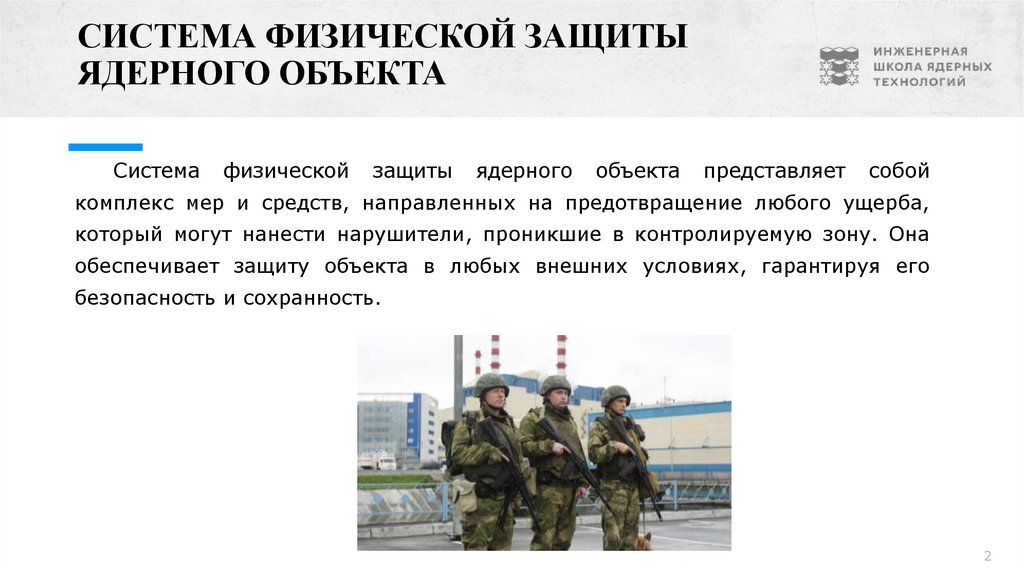 СИСТЕМА ФИЗИЧЕСКОЙ ЗАЩИТЫ ЯДЕРНОГО ОБЪЕКТА

ИНЖЕНЕРНАЯ
ШКОЛА ЯДЕРНЫХ
ТЕХНОЛОГИЙ

Система физической защиты ядерного объекта представляет собой комплекс мер и средств, направленных на предотвращение любого ущерба, который могут нанести нарушители, проникшие в контролируемую зону. Она обеспечивает защиту объекта в любых внешних условиях, гарантируя его безопасность и сохранность.

2